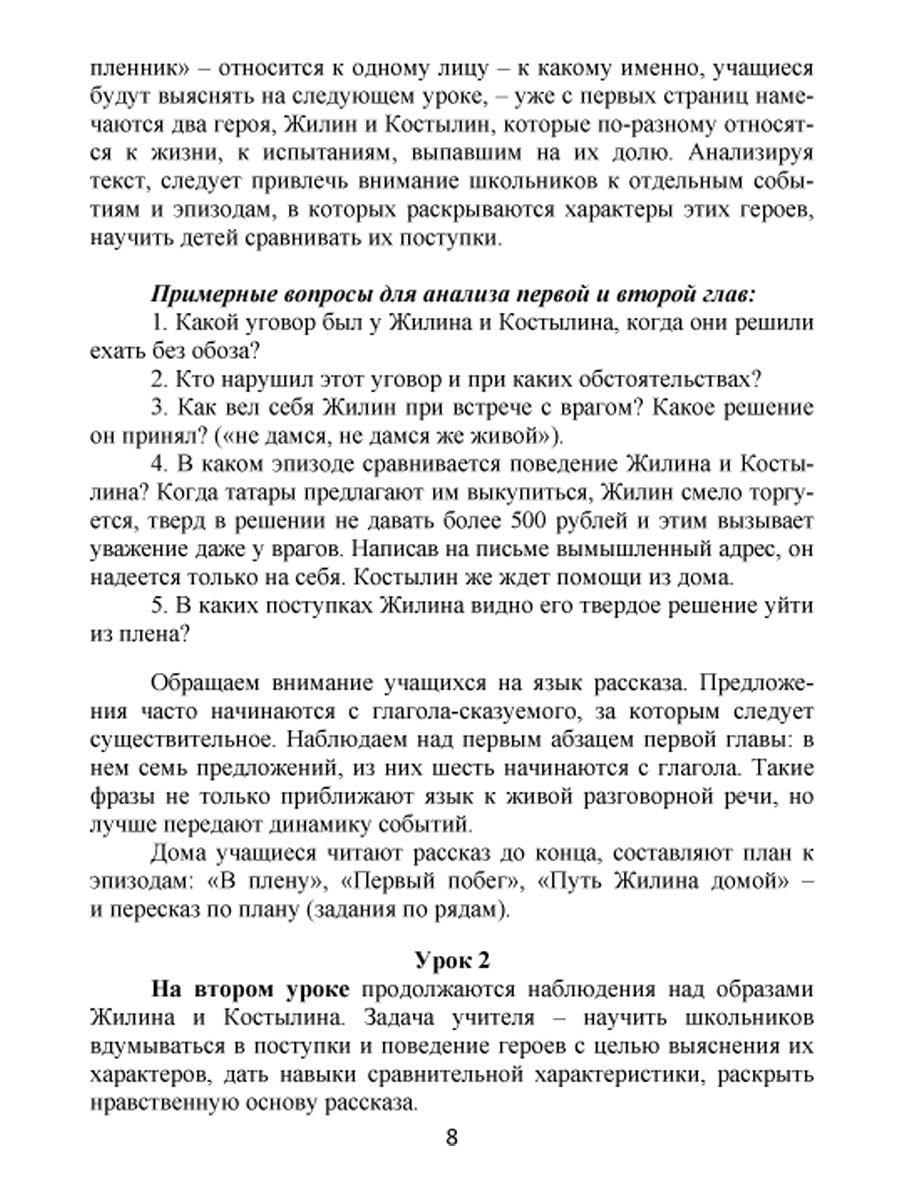 пленник» – относится к одному лицу – к какому именно, учащиеся будут выяснять на следующем уроке, – уже с первых страниц намечаются два героя, Жилин и Костылин, которые по-разному относятся к жизни, к испытаниям, выпавшим на их долю. Анализируя текст, следует привлечь внимание школьников к отдельным событиям и эпизодам, в которых раскрываются характеры этих героев, научить детей сравнивать их поступки.

Примерные вопросы для анализа первой и второй глав:
1. Какой уговор был у Жилина и Костылина, когда они решили ехать без обоза?
2. Кто нарушил этот уговор и при каких обстоятельствах?
3. Как вел себя Жилин при встрече с врагом? Какое решение он принял? («не дамся, не дамся же живой»).
4. В каком эпизоде сравнивается поведение Жилина и Костылина? Когда татары предлагают им выкупиться, Жилин смело торгуется, тверд в решении не давать более 500 рублей и этим вызывает уважение даже у врагов. Написав на письме вымышленный адрес, он надеется только на себя. Костылин же ждет помощи из дома.
5. В каких поступках Жилина видно его твердое решение уйти из плена?

Обращаем внимание учащихся на язык рассказа. Предложения часто начинаются с глагола-сказуемого, за которым следует существительное. Наблюдаем над первым абзацем первой главы: в нем семь предложений, из них шесть начинаются с глагола. Такие фразы не только приближают язык к живой разговорной речи, но лучше передают динамику событий.
Дома учащиеся читают рассказ до конца, составляют план к эпизодам: «В плену», «Первый побег», «Путь Жилина домой» – и пересказ по плану (задания по рядам).

Урок 2
На втором уроке продолжаются наблюдения над образами Жилина и Костылина. Задача учителя – научить школьников вдумываться в поступки и поведение героев с целью выяснения их характеров, дать навыки сравнительной характеристики, раскрыть нравственную основу рассказа.

8